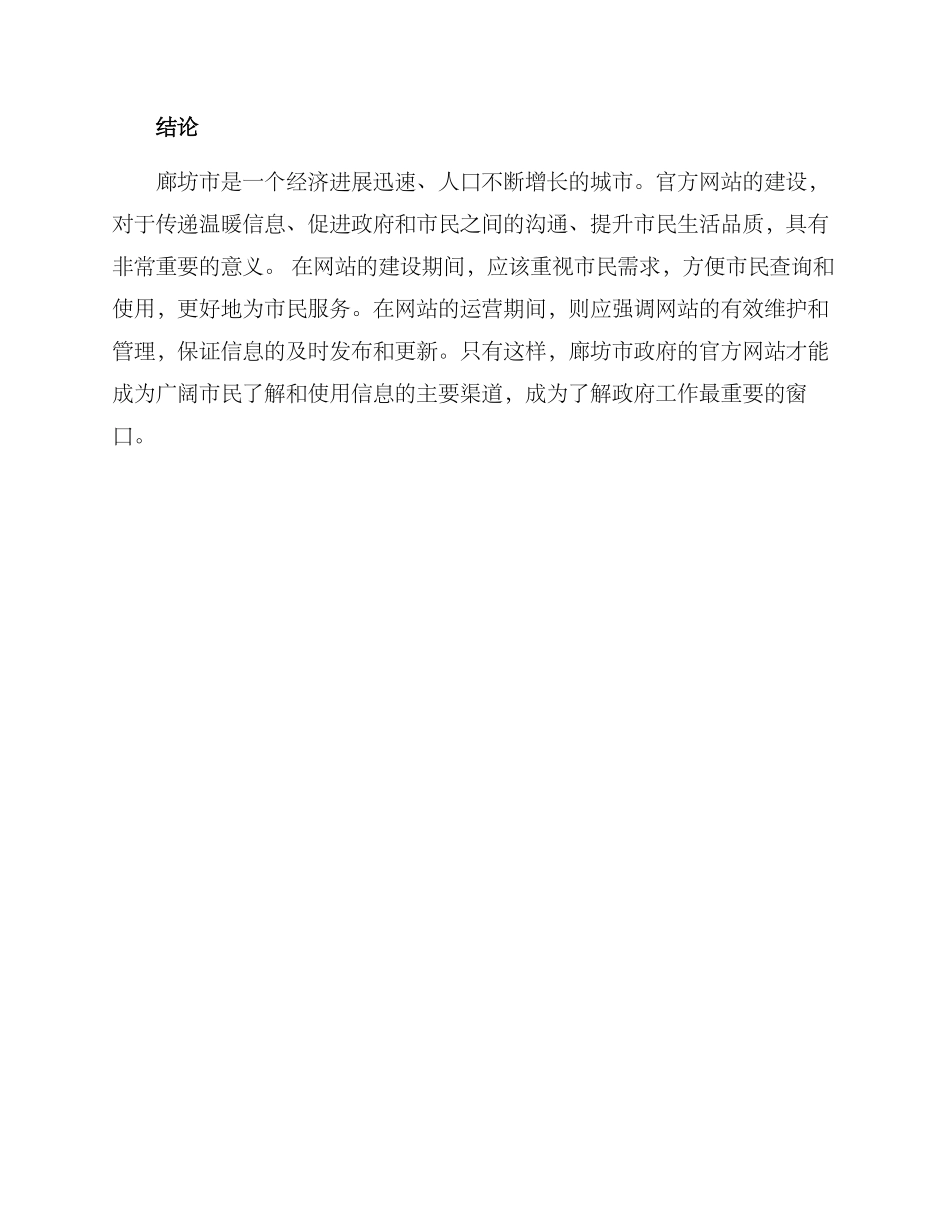 结论

廊坊市是一个经济进展迅速、人口不断增长的城市。官方网站的建设，对于传递温暖信息、促进政府和市民之间的沟通、提升市民生活品质，具有非常重要的意义。 在网站的建设期间，应该重视市民需求，方便市民查询和使用，更好地为市民服务。在网站的运营期间，则应强调网站的有效维护和管理，保证信息的及时发布和更新。只有这样，廊坊市政府的官方网站才能成为广阔市民了解和使用信息的主要渠道，成为了解政府工作最重要的窗口。